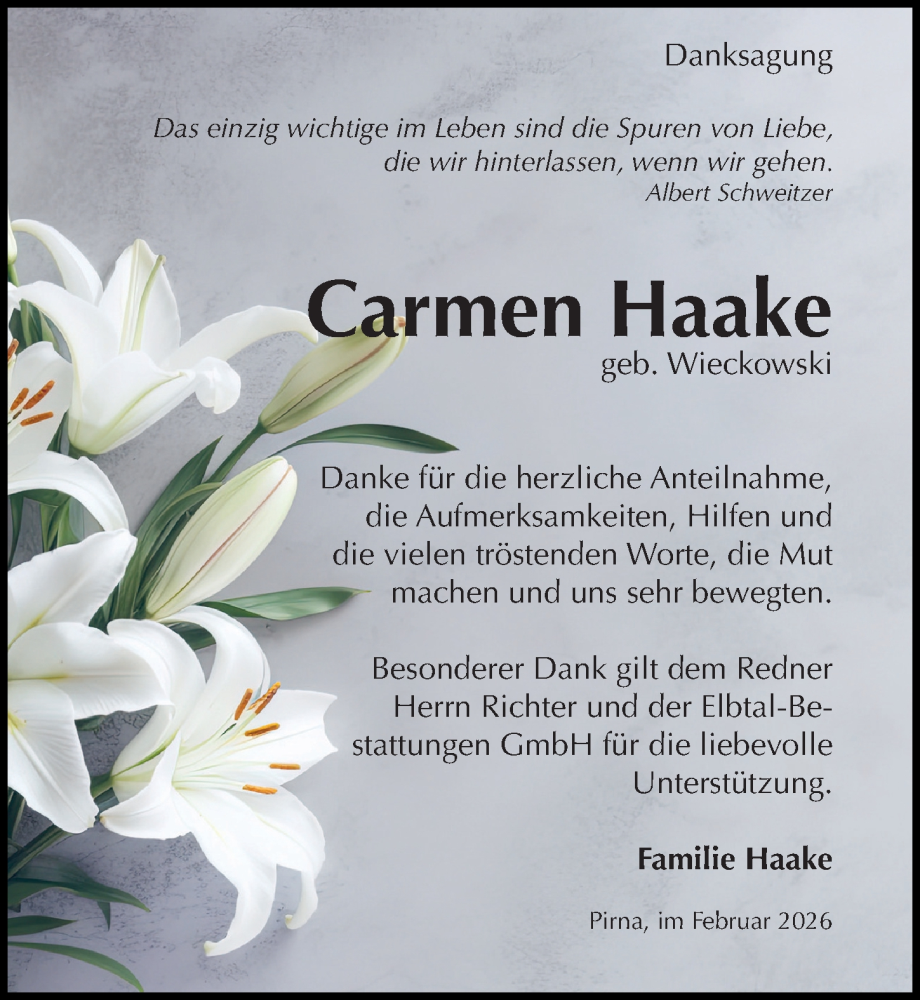 Danksagung

Das einzig wichtige im Leben sind die Spuren von Liebe, die wir hinterlassen, wenn wir gehen.
Albert Schweitzer

Carmen Haake
geb. Wieckowski

Danke für die herzliche Anteilnahme, die Aufmerksamkeiten, Hilfen und die vielen tröstenden Worte, die Mut machen und uns sehr bewegten.

Besonderer Dank gilt dem Redner Herrn Richter und der Elbtal-Bestattungen GmbH für die liebevolle Unterstützung.

Familie Haake

Pirna, im Februar 2026